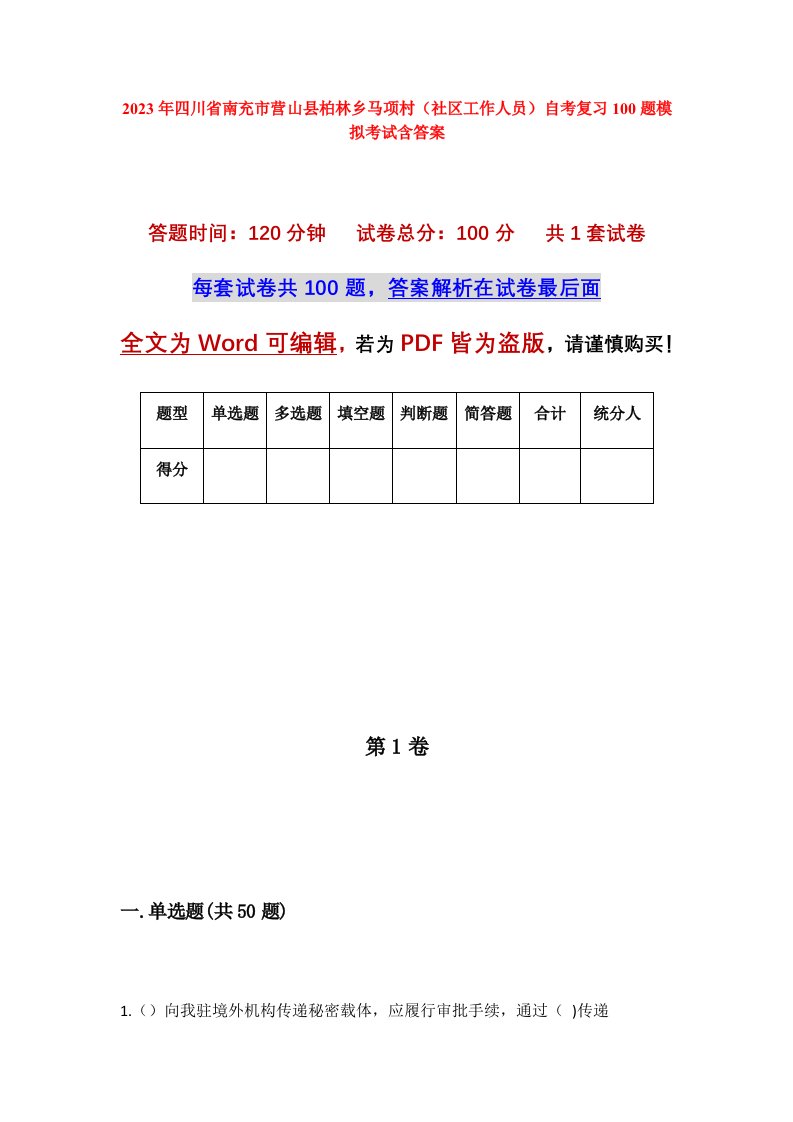 2023年四川省南充市营山县柏林乡马项村（社区工作人员）自考复习100题模拟考试含答案

答题时间：120分钟　试卷总分：100分　共1套试卷

每套试卷共100题，答案解析在试卷最后面

全文为Word可编辑，若为PDF皆为盗版，请谨慎购买！

| 题型 | 单选题 | 多选题 | 填空题 | 判断题 | 简答题 | 合计 | 统分人 |
|---|---|---|---|---|---|---|---|
| 得分 | | | | | | | |

第1卷

一.单选题(共50题)

1.（）向我驻境外机构传递秘密载体，应履行审批手续，通过（　)传递